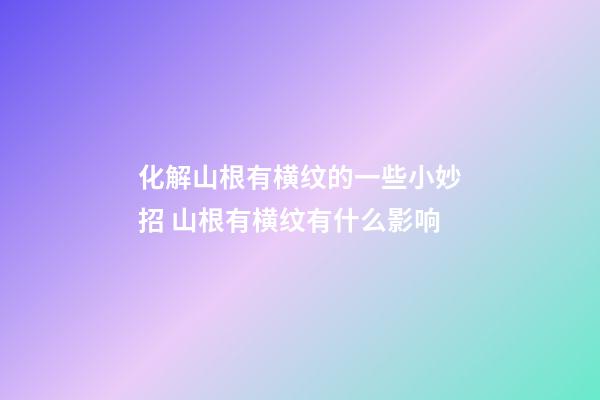 化解山根有横纹的一些小妙招 山根有横纹有什么影响